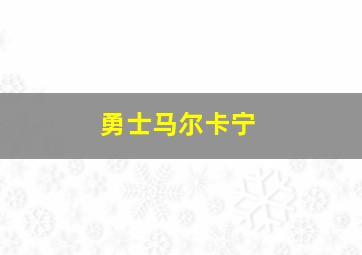 勇士马尔卡宁